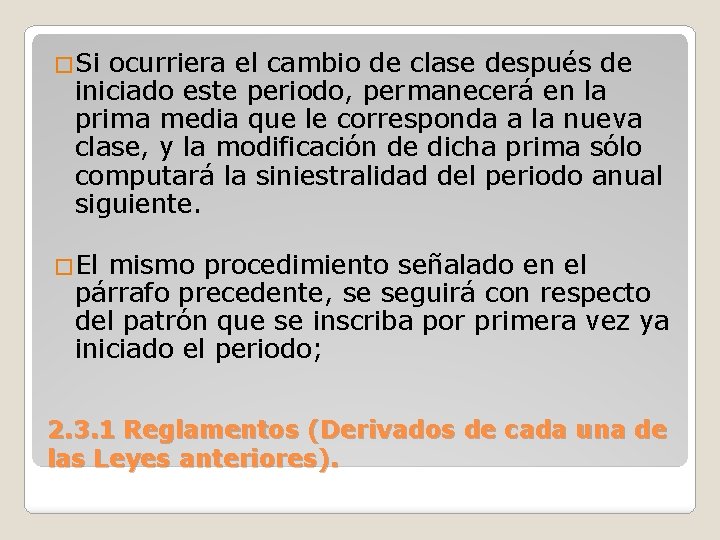 □Si ocurriera el cambio de clase después de iniciado este periodo, permanecerá en la prima media que le corresponda a la nueva clase, y la modificación de dicha prima sólo computará la siniestralidad del periodo anual siguiente.

□El mismo procedimiento señalado en el párrafo precedente, se seguirá con respecto del patrón que se inscriba por primera vez ya iniciado el periodo;

2.3.1 Reglamentos (Derivados de cada una de las Leyes anteriores).